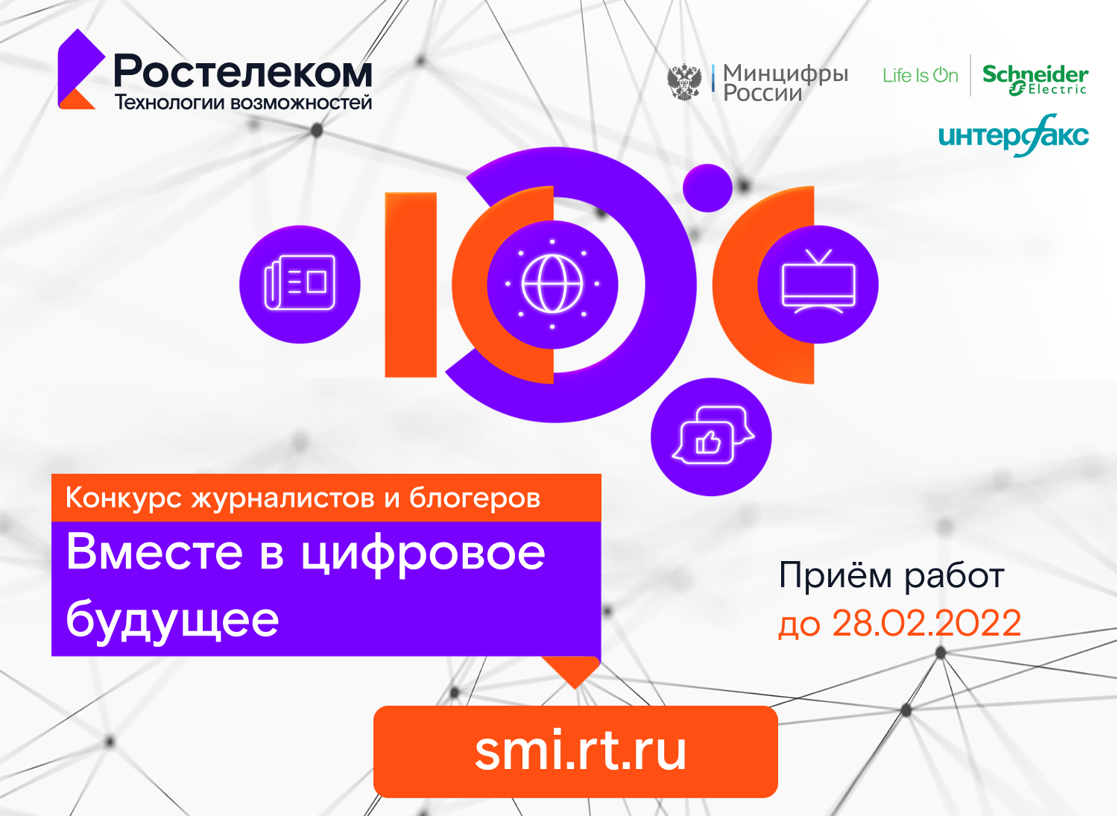 Ростелеком
Технологии возможностей

Минцифры России

Life Is On Schneider Electric

интерфакс

Конкурс журналистов и блогеров

Вместе в цифровое будущее

Приём работ
до 28.02.2022

smi.rt.ru